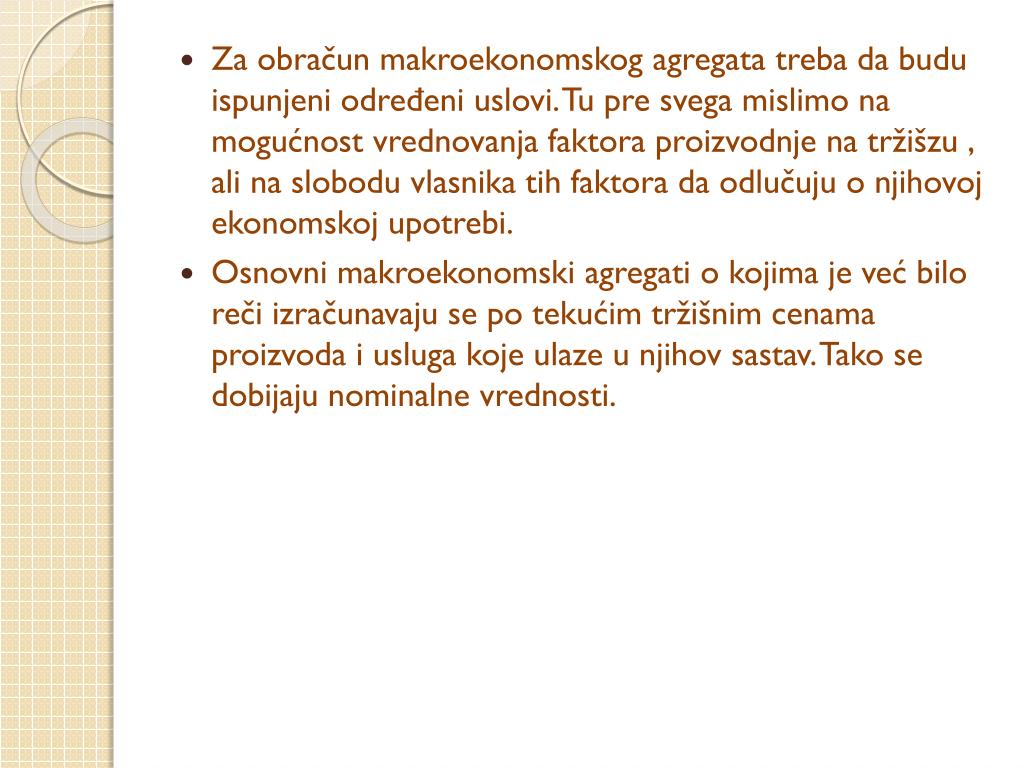 • Za obračun makroekonomskog agregata treba da budu ispunjeni određeni uslovi. Tu pre svega mislimo na mogućnost vrednovanja faktora proizvodnje na tržišzu , ali na slobodu vlasnika tih faktora da odlučuju o njihovoj ekonomskoj upotrebi.

• Osnovni makroekonomski agregati o kojima je već bilo reči izračunavaju se po tekućim tržišnim cenama proizvoda i usluga koje ulaze u njihov sastav. Tako se dobijaju nominalne vrednosti.